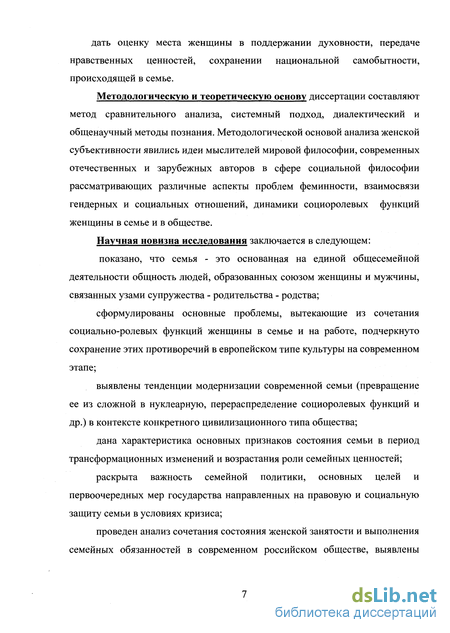 дать оценку места женщины в поддержании духовности, передаче нравственных ценностей, сохранении национальной самобытности, происходящей в семье.

Методологическую и теоретическую основу диссертации составляют метод сравнительного анализа, системный подход, диалектический и общенаучный методы познания. Методологической основой анализа женской субъективности явились идеи мыслителей мировой философии, современных отечественных и зарубежных авторов в сфере социальной философии рассматривающих различные аспекты проблем феминности, взаимосвязи гендерных и социальных отношений, динамики социоролевых функций женщины в семье и в обществе.

Научная новизна исследования заключается в следующем:

показано, что семья - это основанная на единой общесемейной деятельности общность людей, образованных союзом женщины и мужчины, связанных узами супружества - родительства - родства;

сформулированы основные проблемы, вытекающие из сочетания социально-ролевых функций женщины в семье и на работе, подчеркнуто сохранение этих противоречий в европейском типе культуры на современном этапе;

выявлены тенденции модернизации современной семьи (превращение ее из сложной в нуклеарную, перераспределение социоролевых функций и др.) в контексте конкретного цивилизационного типа общества;

дана характеристика основных признаков состояния семьи в период трансформационных изменений и возрастания роли семейных ценностей;

раскрыта важность семейной политики, основных целей и первоочередных мер государства направленных на правовую и социальную защиту семьи в условиях кризиса;

проведен анализ сочетания состояния женской занятости и выполнения семейных обязанностей в современном российском обществе, выявлены

7

dsLib.net
библиотека диссертаций